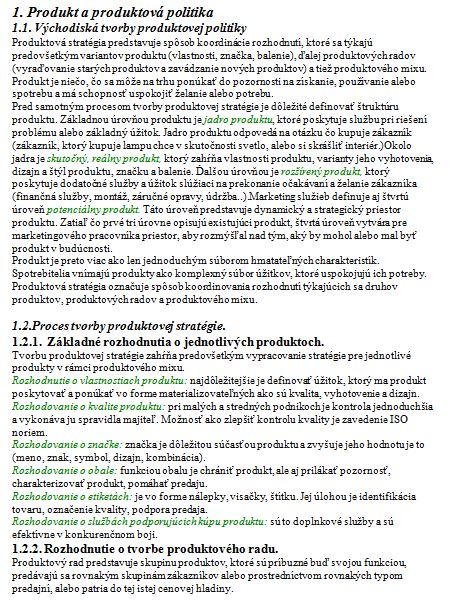 1. Produkt a produktová politika

1.1. Východiská tvorby produktovej politiky

Produktová stratégia predstavuje spôsob koordinácie rozhodnutí, ktoré sa týkajú predovšetkým variantov produktu (vlastnosti, značka, balenie), ďalej produktových radov (vyraďovanie starých produktov a zavádzanie nových produktov) a tiež produktového mixu. Produkt je niečo, čo sa môže na trhu ponúkať do pozornosti na získanie, používanie alebo spotrebu a má schopnosť uspokojiť želanie alebo potrebu.

Pred samotným procesom tvorby produktovej stratégie je dôležité definovať štruktúru produktu. Základnou úrovňou produktu je jadro produktu, ktoré poskytuje službu pri riešení problému alebo základný úžitok. Jadro produktu odpovedá na otázku čo kupuje zákazník (zákazník, ktorý kupuje lampu chce v skutočnosti svetlo, alebo si skrášliť interiér.)Okolo jadra je skutočný, reálny produkt, ktorý zahŕňa vlastnosti produktu, varianty jeho vyhotovenia, dizajn a štýl produktu, značku a balenie. Ďalšou úrovňou je rozšírený produkt, ktorý poskytuje dodatočné služby a úžitok slúžiaci na prekonanie očakávaní a želanie zákazníka (finančná služby, montáž, záručné opravy, údržba..) Marketing služieb definuje aj štvrtú úroveň potenciálny produkt. Táto úroveň predstavuje dynamický a strategický priestor produktu. Zatiaľ čo prvé tri úrovne opisujú existujúci produkt, štvrtá úroveň vytvára pre marketingového pracovníka priestor, aby rozmýšľal nad tým, aký by mohol alebo mal byť produkt v budúcnosti.

Produkt je preto viac ako len jednoduchým súborom hmatateľných charakteristík. Spotrebitelia vnímajú produkty ako komplexný súbor úžitkov, ktoré uspokojujú ich potreby. Produktová stratégia označuje spôsob koordinovania rozhodnutí týkajúcich sa druhov produktov, produktových radov a produktového mixu.

1.2.Proces tvorby produktovej stratégie.

1.2.1. Základné rozhodnutia o jednotlivých produktoch.

Tvorbu produktovej stratégie zahŕňa predovšetkým vypracovanie stratégie pre jednotlivé produkty v rámci produktového mixu.

Rozhodnutie o vlastnostiach produktu: najdôležitejšie je definovať úžitok, ktorý ma produkt poskytovať a ponúkať vo forme materializovateľných ako sú kvalita, vyhotovenie a dizajn.

Rozhodovanie o kvalite produktu: pri malých a stredných podnikoch je kontrola jednoduchšia a vykonáva ju spravidla majiteľ. Možnosť ako zlepšiť kontrolu kvality je zavedenie ISO noriem.

Rozhodovanie o značke: značka je dôležitou súčasťou produktu a zvyšuje jeho hodnotu je to (meno, znak, symbol, dizajn, kombinácia).

Rozhodovanie o obale: funkciou obalu je chrániť produkt, ale aj prilákať pozornosť, charakterizovať produkt, pomáhať predaju.

Rozhodovanie o etiketách: je vo forme nálepky, visačky, štítku. Jej úlohou je identifikácia tovaru, označenie kvality, podpora predaja.

Rozhodovanie o službách podporujúcich kúpu produktu: sú to doplnkové služby a sú efektívne v konkurenčnom boji.

1.2.2. Rozhodnutie o tvorbe produktového radu.

Produktový rad predstavuje skupinu produktov, ktoré sú príbuzné buď svojou funkciou, predávajú sa rovnakým skupinám zákazníkov alebo prostredníctvom rovnakých typom predajní, alebo patria do tej istej cenovej hladiny.